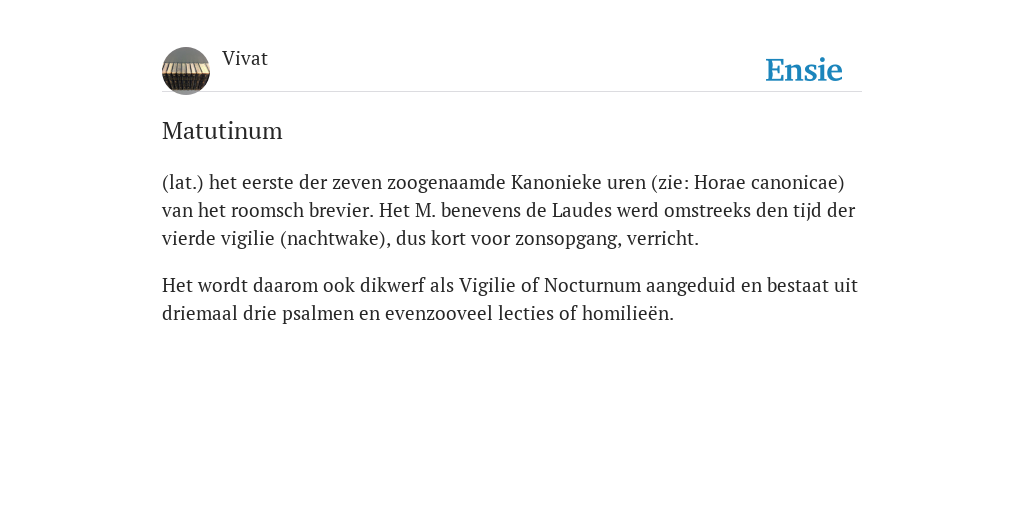 Vivat

Ensie

Matutinum

(lat.) het eerste der zeven zoogenaamde Kanonieke uren (zie: Horae canonicae) van het roomsch brevier. Het M. benevens de Laudes werd omstreeks den tijd der vierde vigilie (nachtwake), dus kort voor zonsopgang, verricht.

Het wordt daarom ook dikwerf als Vigilie of Nocturnum aangeduid en bestaat uit driemaal drie psalmen en evenzooveel lecties of homilieën.